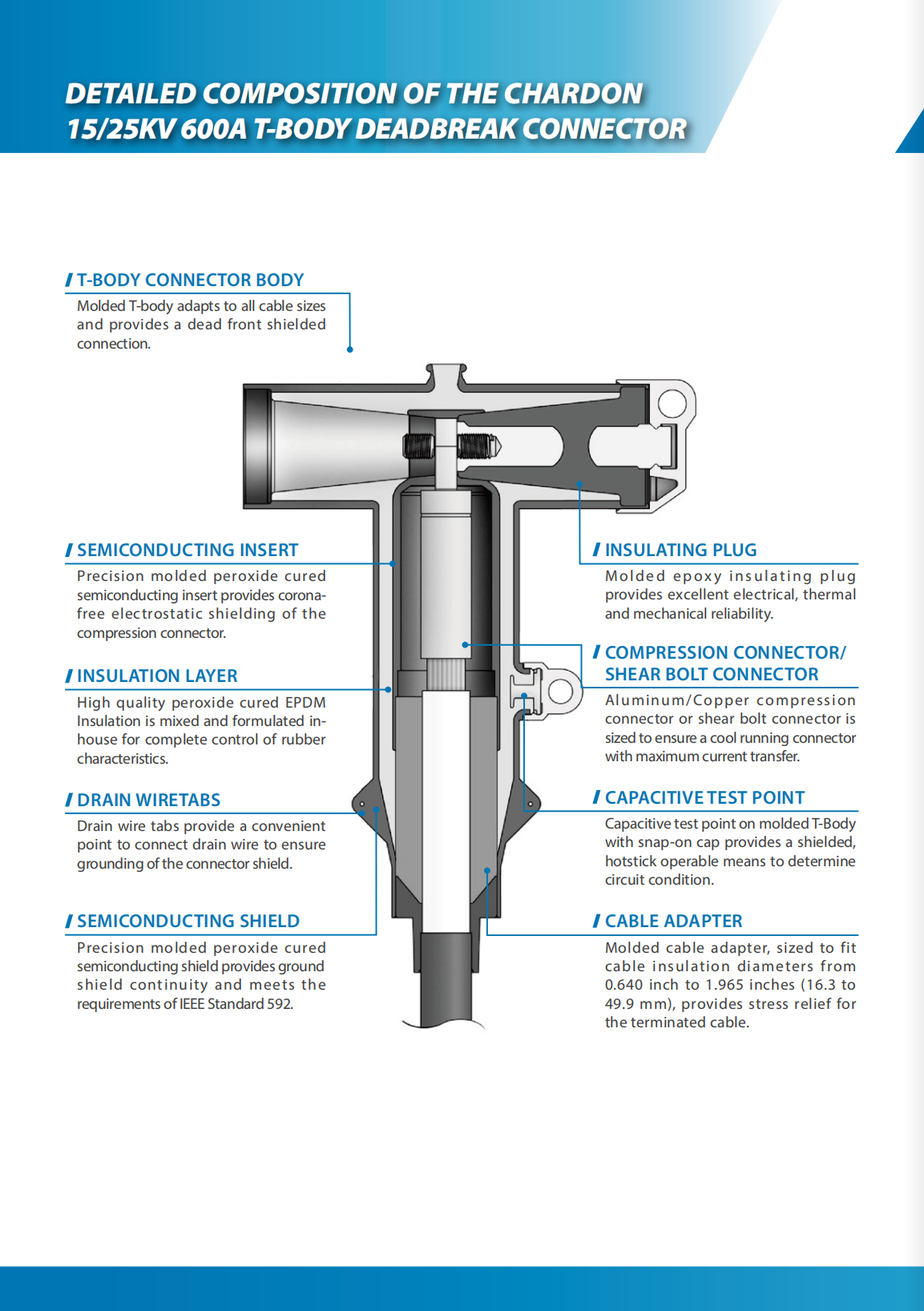 DETAILED COMPOSITION OF THE CHARDON 15/25KV 600A T-BODY DEADBREAK CONNECTOR

/ T-BODY CONNECTOR BODY
Molded T-body adapts to all cable sizes and provides a dead front shielded connection.

/ SEMICONDUCTING INSERT
Precision molded peroxide cured semiconducting insert provides corona-free electrostatic shielding of the compression connector.

/ INSULATION LAYER
High quality peroxide cured EPDM Insulation is mixed and formulated in-house for complete control of rubber characteristics.

/ DRAIN WIRETABS
Drain wire tabs provide a convenient point to connect drain wire to ensure grounding of the connector shield.

/ SEMICONDUCTING SHIELD
Precision molded peroxide cured semiconducting shield provides ground shield continuity and meets the requirements of IEEE Standard 592.

/ INSULATING PLUG
Molded epoxy insulating plug provides excellent electrical, thermal and mechanical reliability.

/ COMPRESSION CONNECTOR/ SHEAR BOLT CONNECTOR
Aluminum/Copper compression connector or shear bolt connector is sized to ensure a cool running connector with maximum current transfer.

/ CAPACITIVE TEST POINT
Capacitive test point on molded T-Body with snap-on cap provides a shielded, hotstick operable means to determine circuit condition.

/ CABLE ADAPTER
Molded cable adapter, sized to fit cable insulation diameters from 0.640 inch to 1.965 inches (16.3 to 49.9 mm), provides stress relief for the terminated cable.